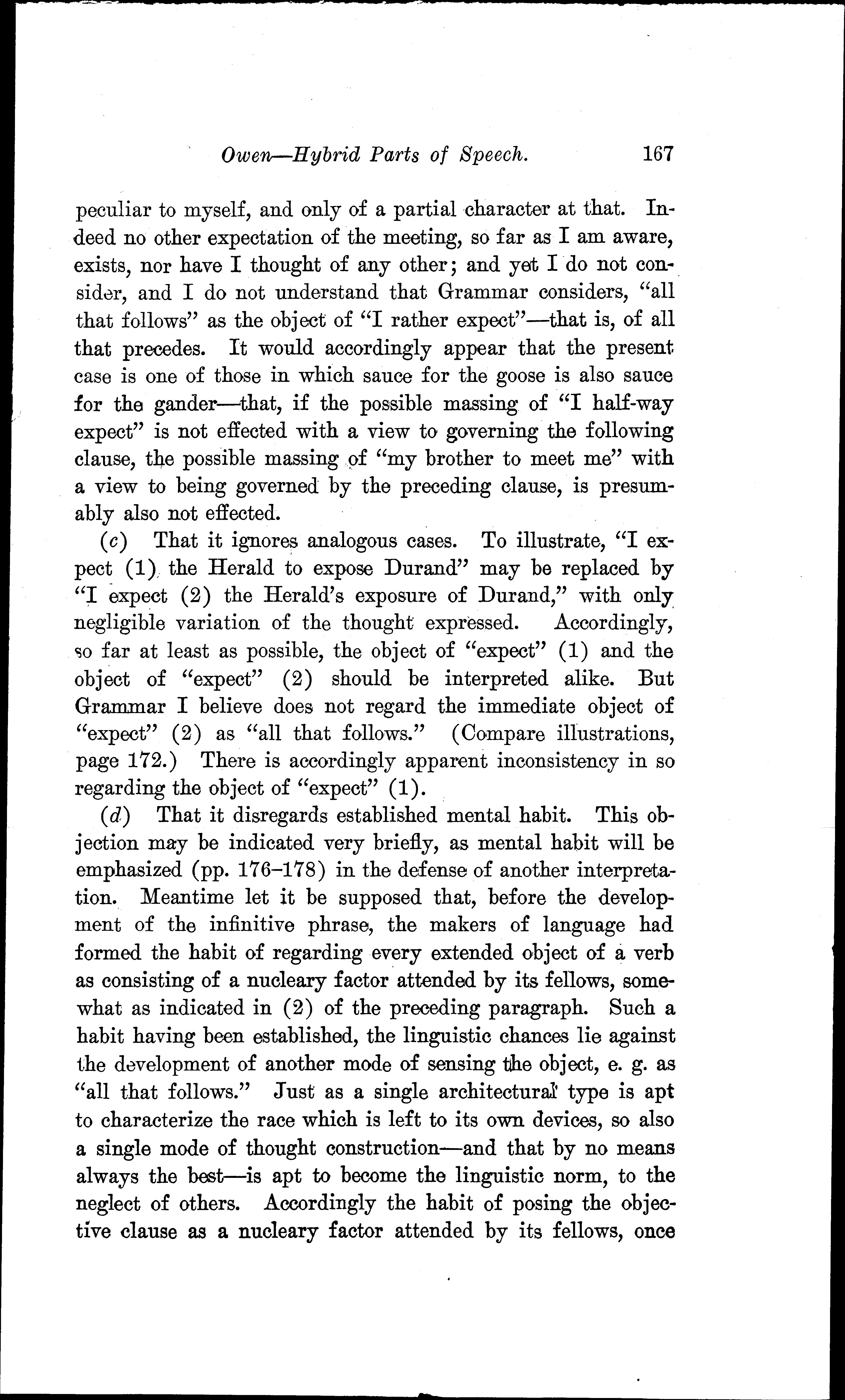 Owen—Hybrid Parts of Speech. 167

peculiar to myself, and only of a partial character at that. Indeed no other expectation of the meeting, so far as I am aware, exists, nor have I thought of any other; and yet I do not consider, and I do not understand that Grammar considers, "all that follows" as the object of "I rather expect"—that is, of all that precedes. It would accordingly appear that the present case is one of those in which sauce for the goose is also sauce for the gander—that, if the possible massing of "I half-way expect" is not effected with a view to governing the following clause, the possible massing of "my brother to meet me" with a view to being governed by the preceding clause, is presumably also not effected.

(c) That it ignores analogous cases. To illustrate, "I expect (1) the Herald to expose Durand" may be replaced by "I expect (2) the Herald's exposure of Durand," with only negligible variation of the thought expressed. Accordingly, so far at least as possible, the object of "expect" (1) and the object of "expect" (2) should be interpreted alike. But Grammar I believe does not regard the immediate object of "expect" (2) as "all that follows." (Compare illustrations, page 172.) There is accordingly apparent inconsistency in so regarding the object of "expect" (1).

(d) That it disregards established mental habit. This objection may be indicated very briefly, as mental habit will be emphasized (pp. 176–178) in the defense of another interpretation. Meantime let it be supposed that, before the development of the infinitive phrase, the makers of language had formed the habit of regarding every extended object of a verb as consisting of a nucleary factor attended by its fellows, somewhat as indicated in (2) of the preceding paragraph. Such a habit having been established, the linguistic chances lie against the development of another mode of sensing the object, e. g. as "all that follows." Just as a single architectural type is apt to characterize the race which is left to its own devices, so also a single mode of thought construction—and that by no means always the best—is apt to become the linguistic norm, to the neglect of others. Accordingly the habit of posing the objective clause as a nucleary factor attended by its fellows, once